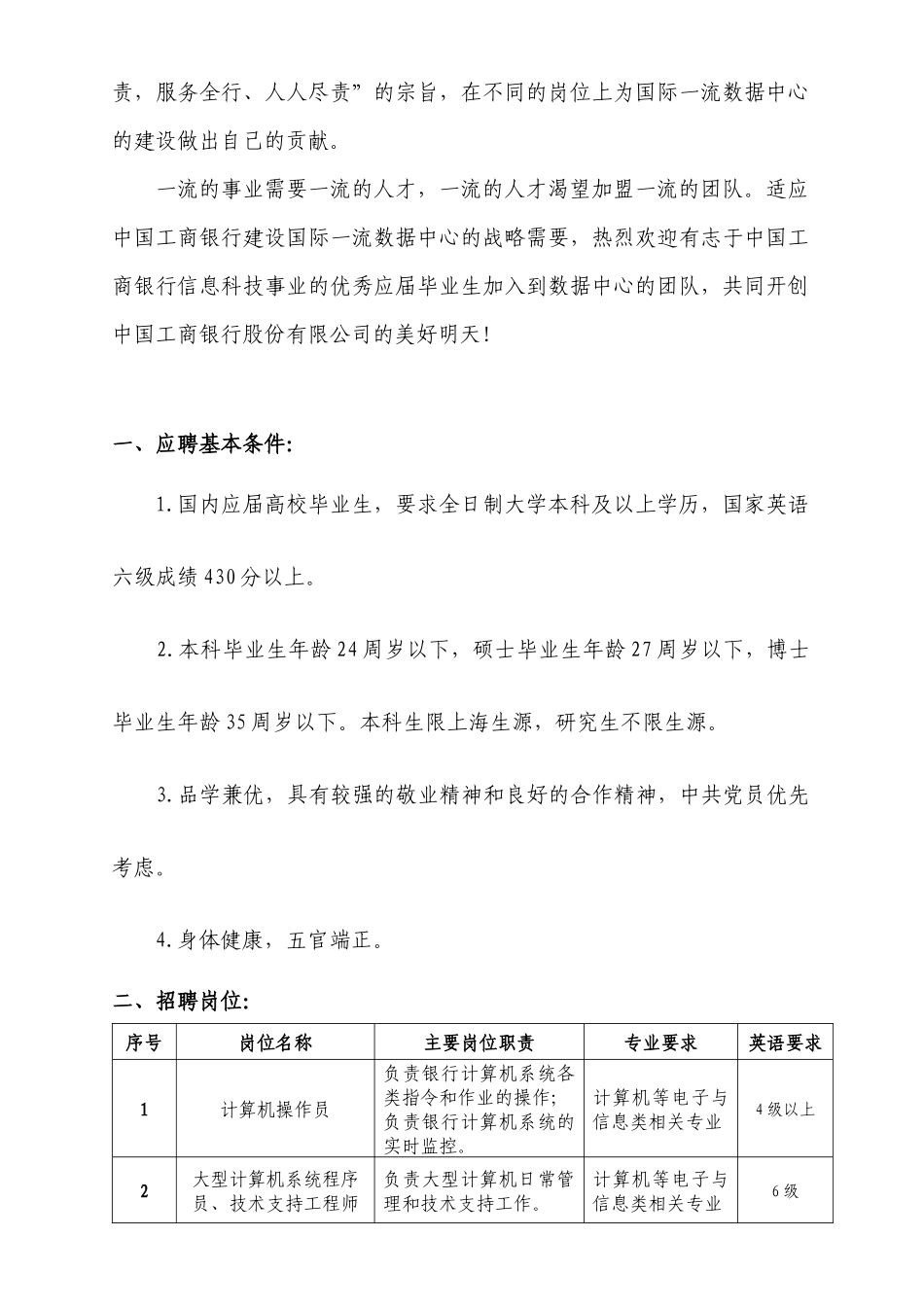 责，服务全行、人人尽责”的宗旨，在不同的岗位上为国际一流数据中心的建设做出自己的贡献。

一流的事业需要一流的人才，一流的人才渴望加盟一流的团队。适应中国工商银行建设国际一流数据中心的战略需要，热烈欢迎有志于中国工商银行信息科技事业的优秀应届毕业生加入到数据中心的团队，共同开创中国工商银行股份有限公司的美好明天！

一、应聘基本条件:

1.国内应届高校毕业生，要求全日制大学本科及以上学历，国家英语六级成绩430分以上。

2.本科毕业生年龄24周岁以下，硕士毕业生年龄27周岁以下，博士毕业生年龄35周岁以下。本科生限上海生源，研究生不限生源。

3.品学兼优，具有较强的敬业精神和良好的合作精神，中共党员优先考虑。

4.身体健康，五官端正。

二、招聘岗位:

| 序号 | 岗位名称 | 主要岗位职责 | 专业要求 | 英语要求 |
|---|---|---|---|---|
| 1 | 计算机操作员 | 负责银行计算机系统各类指令和作业的操作;负责银行计算机系统的实时监控。 | 计算机等电子与信息类相关专业 | 4级以上 |
| 2 | 大型计算机系统程序员、技术支持工程师 | 负责大型计算机日常管理和技术支持工作。 | 计算机等电子与信息类相关专业 | 6级 |